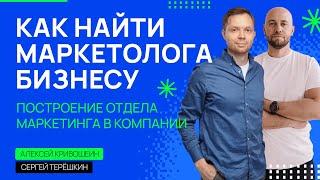 КАК НАЙТИ МАРКЕТОЛОГА БИЗНЕСУ

ПОСТРОЕНИЕ ОТДЕЛА МАРКЕТИНГА В КОМПАНИИ

АЛЕКСЕЙ КРИВОШЕИН

СЕРГЕЙ ТЕРЁШКИН